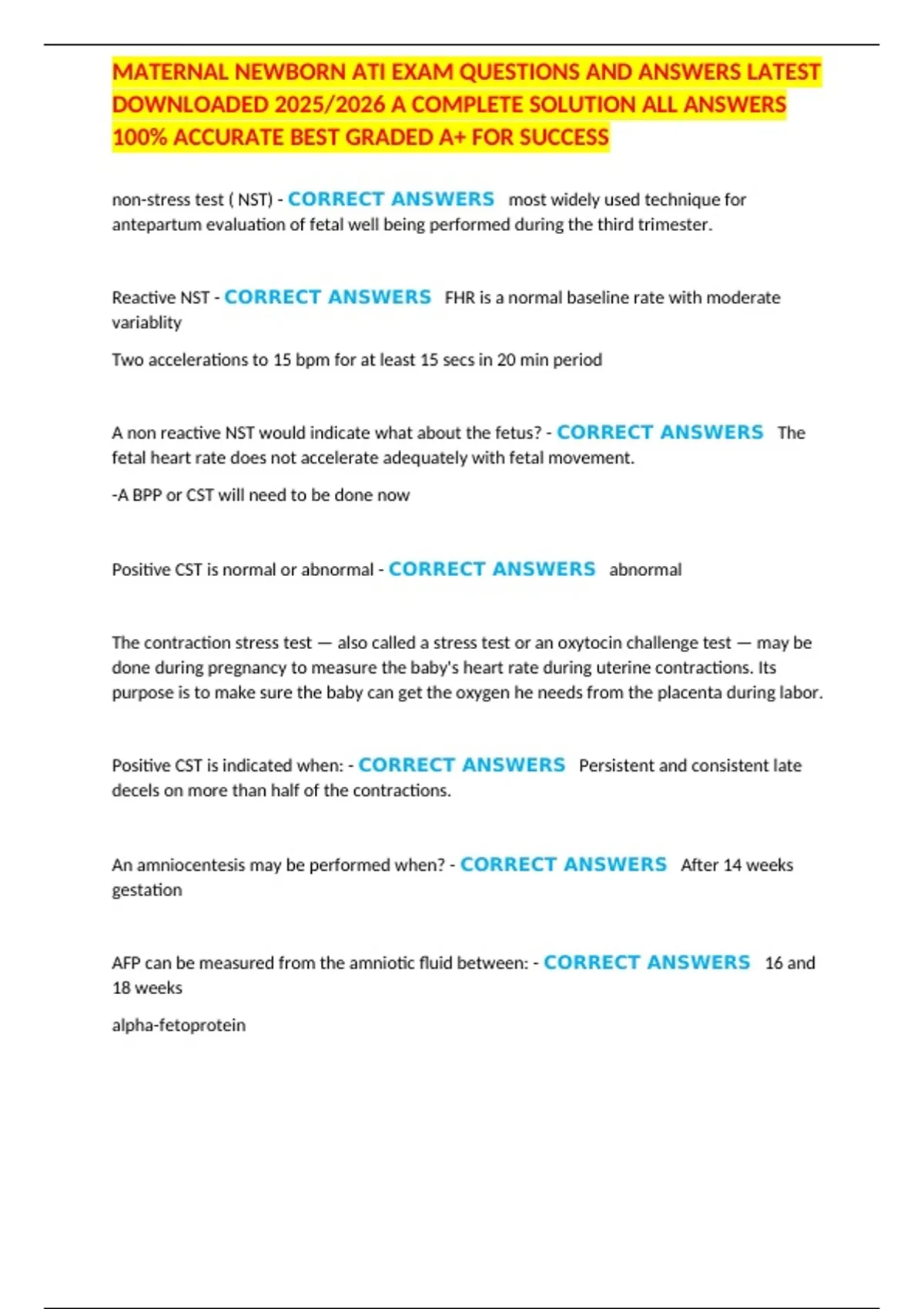 MATERNAL NEWBORN ATI EXAM QUESTIONS AND ANSWERS LATEST DOWNLOADED 2025/2026 A COMPLETE SOLUTION ALL ANSWERS 100% ACCURATE BEST GRADED A+ FOR SUCCESS

non-stress test ( NST) - CORRECT ANSWERS most widely used technique for antepartum evaluation of fetal well being performed during the third trimester.

Reactive NST - CORRECT ANSWERS FHR is a normal baseline rate with moderate variablity

Two accelerations to 15 bpm for at least 15 secs in 20 min period

A non reactive NST would indicate what about the fetus? - CORRECT ANSWERS The fetal heart rate does not accelerate adequately with fetal movement.

-A BPP or CST will need to be done now

Positive CST is normal or abnormal - CORRECT ANSWERS abnormal

The contraction stress test — also called a stress test or an oxytocin challenge test — may be done during pregnancy to measure the baby's heart rate during uterine contractions. Its purpose is to make sure the baby can get the oxygen he needs from the placenta during labor.

Positive CST is indicated when: - CORRECT ANSWERS Persistent and consistent late decels on more than half of the contractions.

An amniocentesis may be performed when? - CORRECT ANSWERS After 14 weeks gestation

AFP can be measured from the amniotic fluid between: - CORRECT ANSWERS 16 and 18 weeks

alpha-fetoprotein